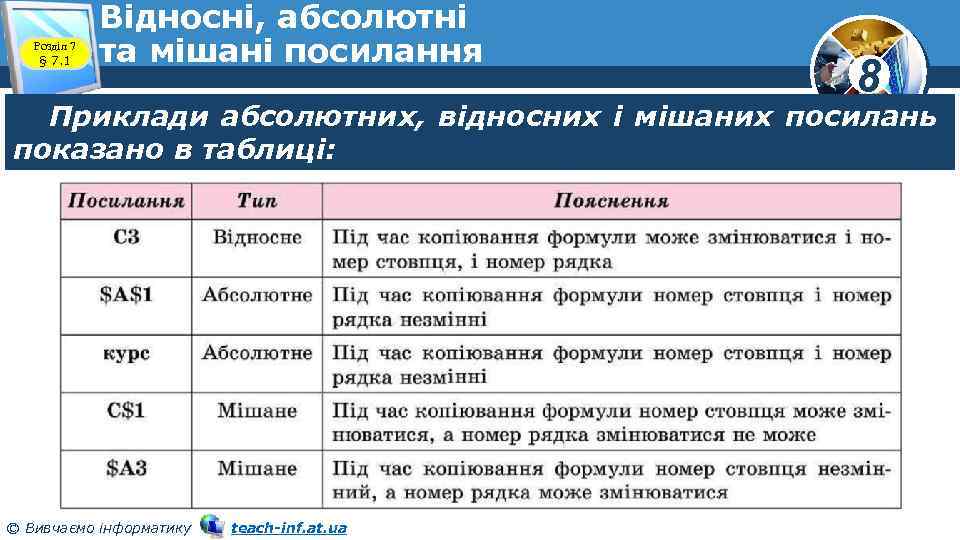 Розділ 7
§ 7.1

Відносні, абсолютні та мішані посилання

8

Приклади абсолютних, відносних і мішаних посилань показано в таблиці:

| Посилання | Тип | Пояснення |
|---|---|---|
| C3 | Відносне | Під час копіювання формули може змінюватися і номер стовпця, і номер рядка |
| \$A\$1 | Абсолютне | Під час копіювання формули номер стовпця і номер рядка незмінні |
| курс | Абсолютне | Під час копіювання формули номер стовпця і номер рядка незмінні |
| C\$1 | Мішане | Під час копіювання формули номер стовпця може змінюватися, а номер рядка змінюватися не може |
| \$A3 | Мішане | Під час копіювання формули номер стовпця незмінний, а номер рядка може змінюватися |

© Вивчаємо інформатику teach-inf.at.ua